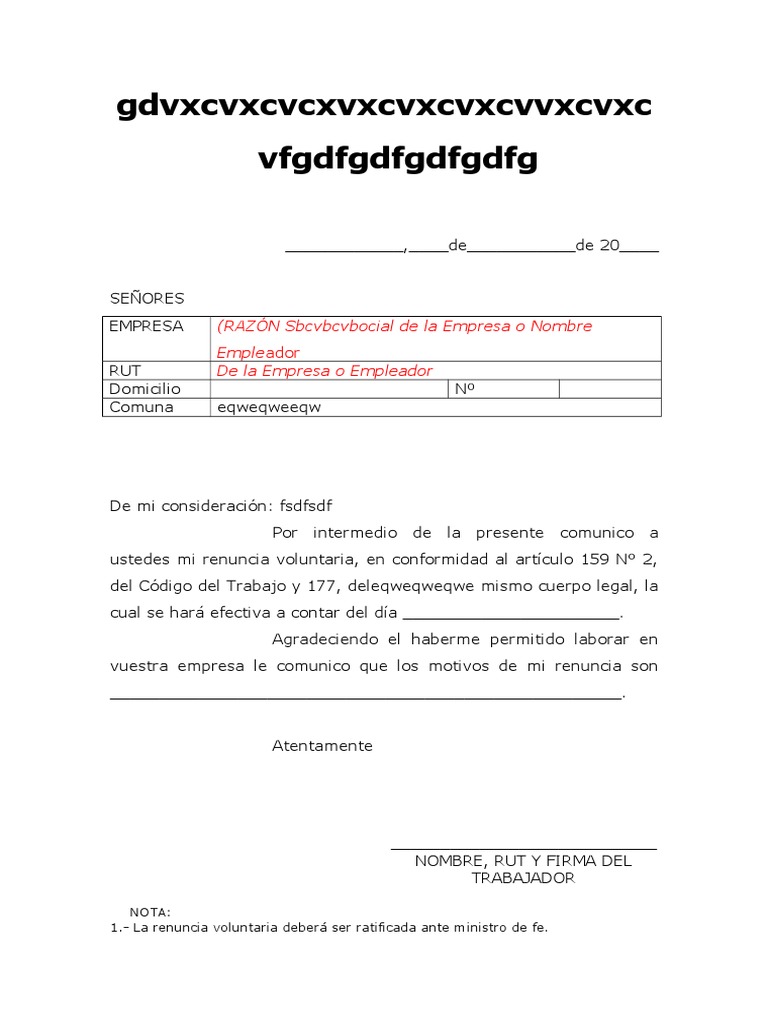 gdvxcvxcvcxvxcvxcvxcvvxcvxc vfgdfgdfgdfgdfg

____________,____de___________de 20____

SEÑORES

| EMPRESA | (RAZÓN Sbcvbcvbocial de la Empresa o Nombre Empleador | | |
|---|---|---|---|
| RUT | De la Empresa o Empleador | | |
| Domicilio | | Nº | |
| Comuna | eqweqweeqw | | |

De mi consideración: fsdfsdf

Por intermedio de la presente comunico a ustedes mi renuncia voluntaria, en conformidad al artículo 159 Nº 2, del Código del Trabajo y 177, deleqweqweqwe mismo cuerpo legal, la cual se hará efectiva a contar del día ______________________.

Agradeciendo el haberme permitido laborar en vuestra empresa le comunico que los motivos de mi renuncia son ____________________________________________________.

Atentamente

NOMBRE, RUT Y FIRMA DEL TRABAJADOR

NOTA:
1.- La renuncia voluntaria deberá ser ratificada ante ministro de fe.